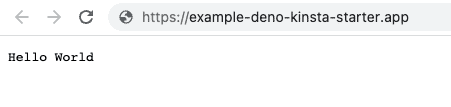 https://example-deno-kinsta-starter.app

Hello World